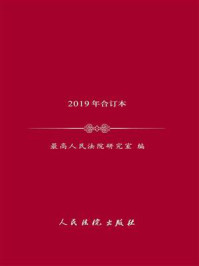 2019年合订本

最高人民法院研究室 编

人民法院出版社